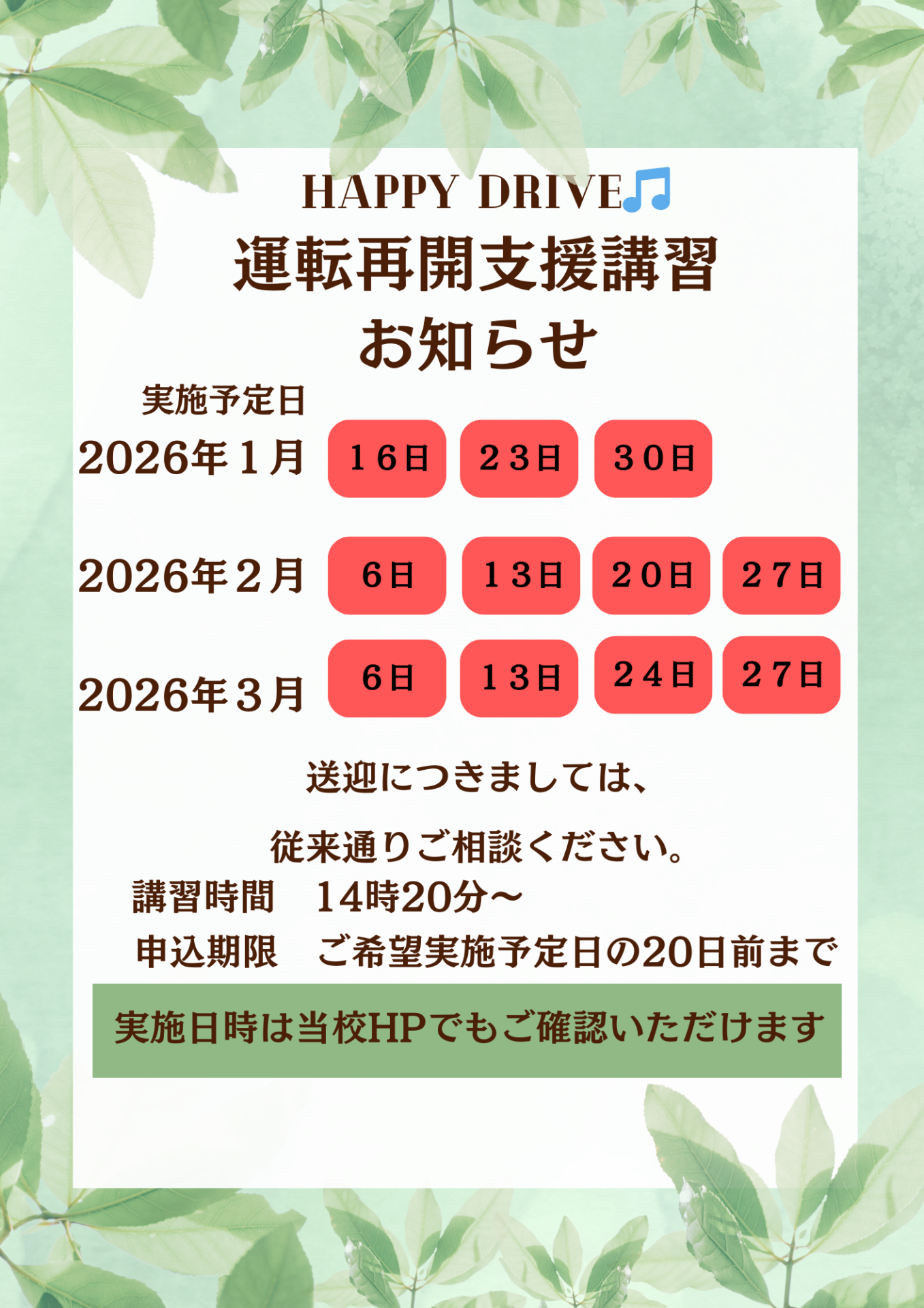 HAPPY DRIVE🎵
運転再開支援講習
お知らせ

実施予定日
2026年１月 １６日 ２３日 ３０日

2026年２月 ６日 １３日 ２０日 ２７日

2026年３月 ６日 １３日 ２４日 ２７日

送迎につきましては、

従来通りご相談ください。
講習時間　14時20分～
申込期限　ご希望実施予定日の20日前まで

実施日時は当校HPでもご確認いただけます